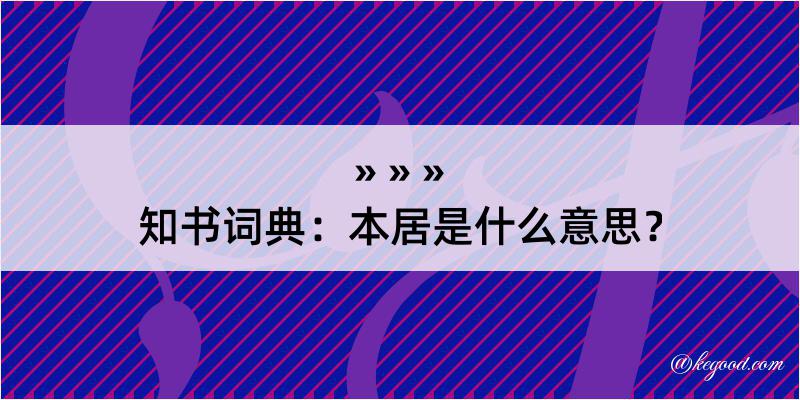 » » »
知书词典：本居是什么意思？

@kegood.com